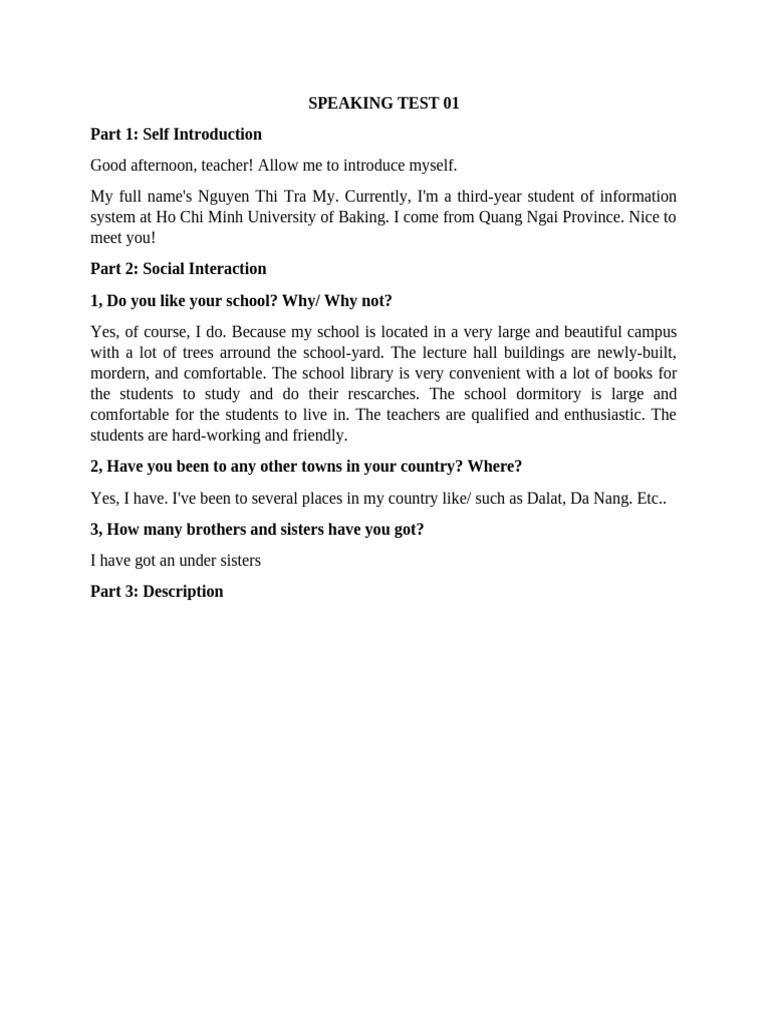 SPEAKING TEST 01

Part 1: Self Introduction

Good afternoon, teacher! Allow me to introduce myself.

My full name's Nguyen Thi Tra My. Currently, I'm a third-year student of information system at Ho Chi Minh University of Baking. I come from Quang Ngai Province. Nice to meet you!

Part 2: Social Interaction

1, Do you like your school? Why/ Why not?

Yes, of course, I do. Because my school is located in a very large and beautiful campus with a lot of trees arround the school-yard. The lecture hall buildings are newly-built, mordern, and comfortable. The school library is very convenient with a lot of books for the students to study and do their rescarches. The school dormitory is large and comfortable for the students to live in. The teachers are qualified and enthusiastic. The students are hard-working and friendly.

2, Have you been to any other towns in your country? Where?

Yes, I have. I've been to several places in my country like/ such as Dalat, Da Nang. Etc..

3, How many brothers and sisters have you got?

I have got an under sisters

Part 3: Description